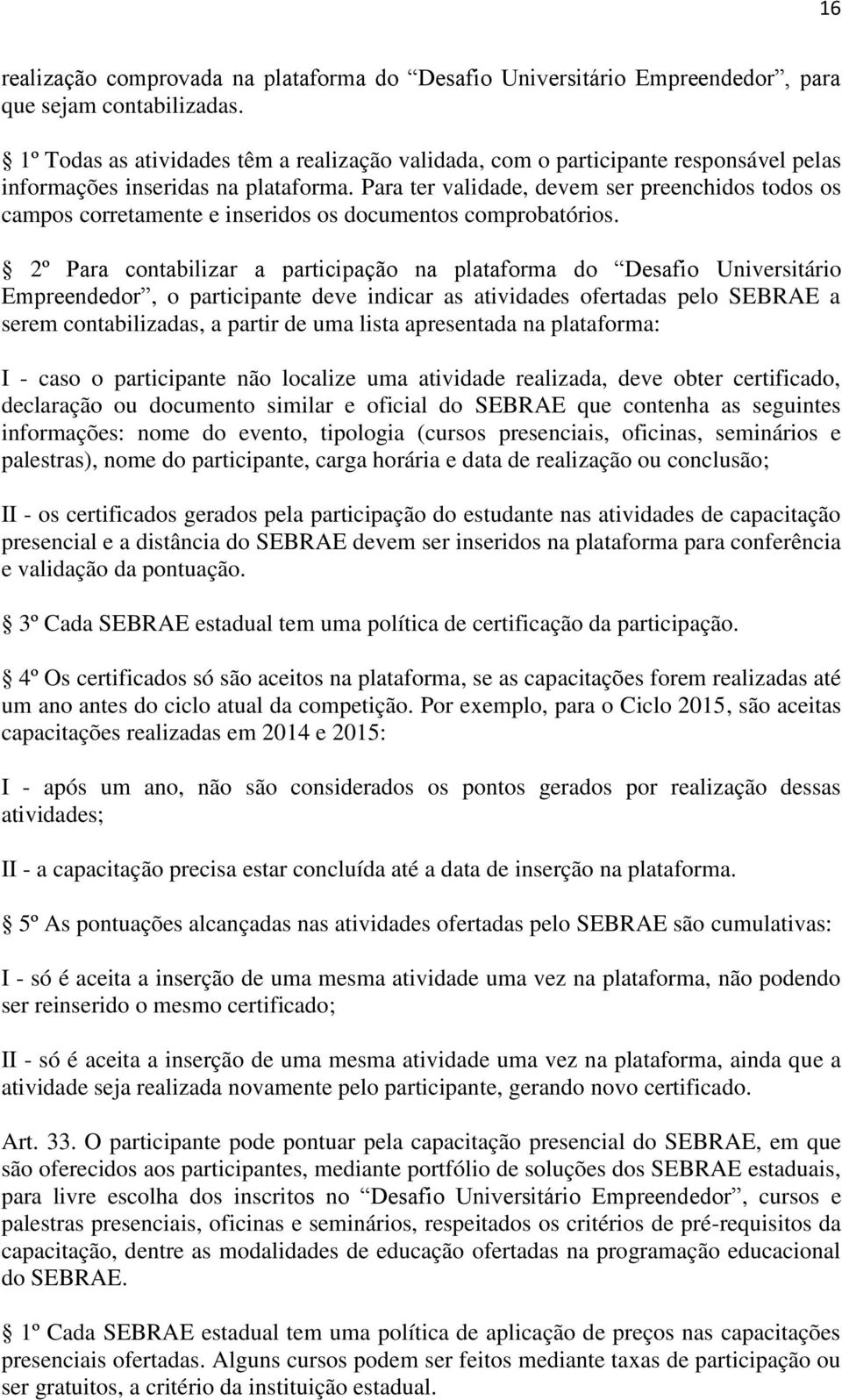 16

realização comprovada na plataforma do “Desafio Universitário Empreendedor”, para que sejam contabilizadas.

§ 1º Todas as atividades têm a realização validada, com o participante responsável pelas informações inseridas na plataforma. Para ter validade, devem ser preenchidos todos os campos corretamente e inseridos os documentos comprobatórios.

§ 2º Para contabilizar a participação na plataforma do “Desafio Universitário Empreendedor”, o participante deve indicar as atividades ofertadas pelo SEBRAE a serem contabilizadas, a partir de uma lista apresentada na plataforma:

I - caso o participante não localize uma atividade realizada, deve obter certificado, declaração ou documento similar e oficial do SEBRAE que contenha as seguintes informações: nome do evento, tipologia (cursos presenciais, oficinas, seminários e palestras), nome do participante, carga horária e data de realização ou conclusão;

II - os certificados gerados pela participação do estudante nas atividades de capacitação presencial e a distância do SEBRAE devem ser inseridos na plataforma para conferência e validação da pontuação.

§ 3º Cada SEBRAE estadual tem uma política de certificação da participação.

§ 4º Os certificados só são aceitos na plataforma, se as capacitações forem realizadas até um ano antes do ciclo atual da competição. Por exemplo, para o Ciclo 2015, são aceitas capacitações realizadas em 2014 e 2015:

I - após um ano, não são considerados os pontos gerados por realização dessas atividades;

II - a capacitação precisa estar concluída até a data de inserção na plataforma.

§ 5º As pontuações alcançadas nas atividades ofertadas pelo SEBRAE são cumulativas:

I - só é aceita a inserção de uma mesma atividade uma vez na plataforma, não podendo ser reinserido o mesmo certificado;

II - só é aceita a inserção de uma mesma atividade uma vez na plataforma, ainda que a atividade seja realizada novamente pelo participante, gerando novo certificado.

Art. 33. O participante pode pontuar pela capacitação presencial do SEBRAE, em que são oferecidos aos participantes, mediante portfólio de soluções dos SEBRAE estaduais, para livre escolha dos inscritos no “Desafio Universitário Empreendedor”, cursos e palestras presenciais, oficinas e seminários, respeitados os critérios de pré-requisitos da capacitação, dentre as modalidades de educação ofertadas na programação educacional do SEBRAE.

§ 1º Cada SEBRAE estadual tem uma política de aplicação de preços nas capacitações presenciais ofertadas. Alguns cursos podem ser feitos mediante taxas de participação ou ser gratuitos, a critério da instituição estadual.